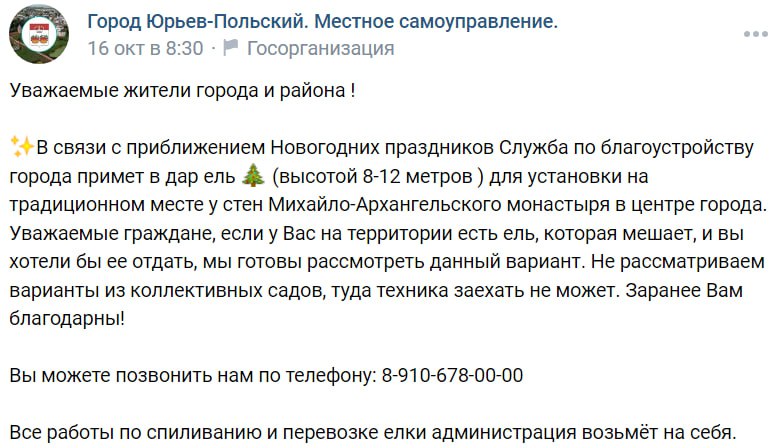 Город Юрьев-Польский. Местное самоуправление.
16 окт в 8:30 · Госорганизация

Уважаемые жители города и района !

✨В связи с приближением Новогодних праздников Служба по благоустройству города примет в дар ель 🎄 (высотой 8-12 метров ) для установки на традиционном месте у стен Михайло-Архангельского монастыря в центре города. Уважаемые граждане, если у Вас на территории есть ель, которая мешает, и вы хотели бы ее отдать, мы готовы рассмотреть данный вариант. Не рассматриваем варианты из коллективных садов, туда техника заехать не может. Заранее Вам благодарны!

Вы можете позвонить нам по телефону: 8-910-678-00-00

Все работы по спиливанию и перевозке елки администрация возьмёт на себя.